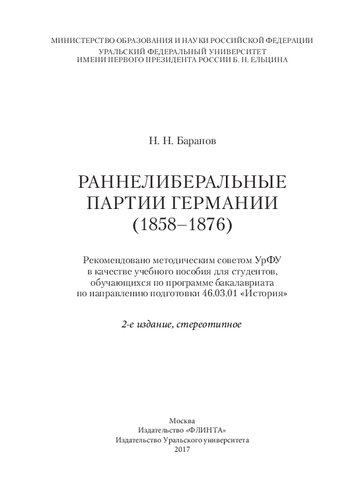 МИНИСТЕРСТВО ОБРАЗОВАНИЯ И НАУКИ РОССИЙСКОЙ ФЕДЕРАЦИИ
УРАЛЬСКИЙ ФЕДЕРАЛЬНЫЙ УНИВЕРСИТЕТ
ИМЕНИ ПЕРВОГО ПРЕЗИДЕНТА РОССИИ Б. Н. ЕЛЬЦИНА

Н. Н. Баранов

РАННЕЛИБЕРАЛЬНЫЕ
ПАРТИИ ГЕРМАНИИ
(1858–1876)

Рекомендовано методическим советом УрФУ
в качестве учебного пособия для студентов,
обучающихся по программе бакалавриата
по направлению подготовки 46.03.01 «История»

2-е издание, стереотипное

Москва
Издательство «ФЛИНТА»
Издательство Уральского университета
2017